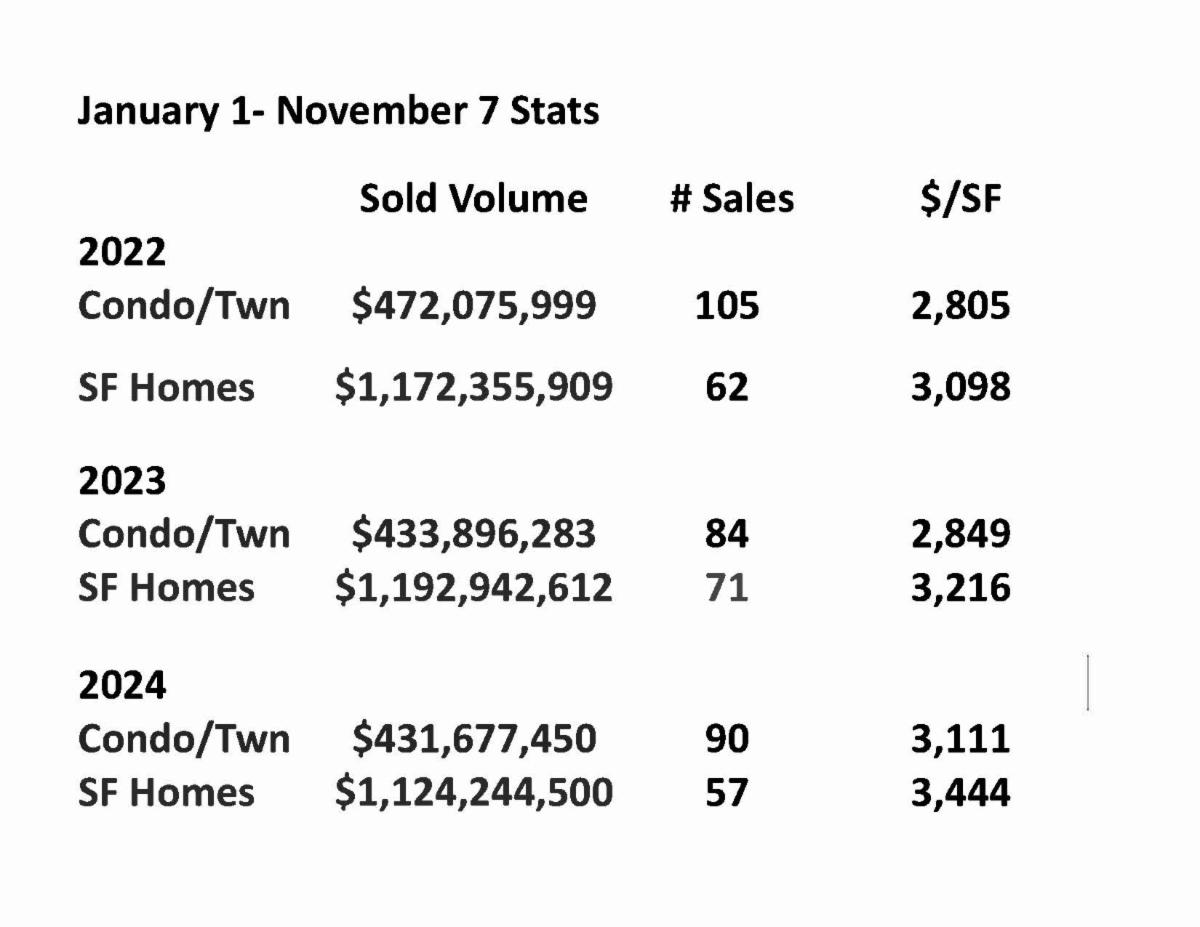 January 1- November 7 Stats

| | Sold Volume | # Sales | \$/SF |
|---|---|---|---|
| 2022 | | | |
| Condo/Twn | \$472,075,999 | 105 | 2,805 |
| SF Homes | \$1,172,355,909 | 62 | 3,098 |
| 2023 | | | |
| Condo/Twn | \$433,896,283 | 84 | 2,849 |
| SF Homes | \$1,192,942,612 | 71 | 3,216 |
| 2024 | | | |
| Condo/Twn | \$431,677,450 | 90 | 3,111 |
| SF Homes | \$1,124,244,500 | 57 | 3,444 |